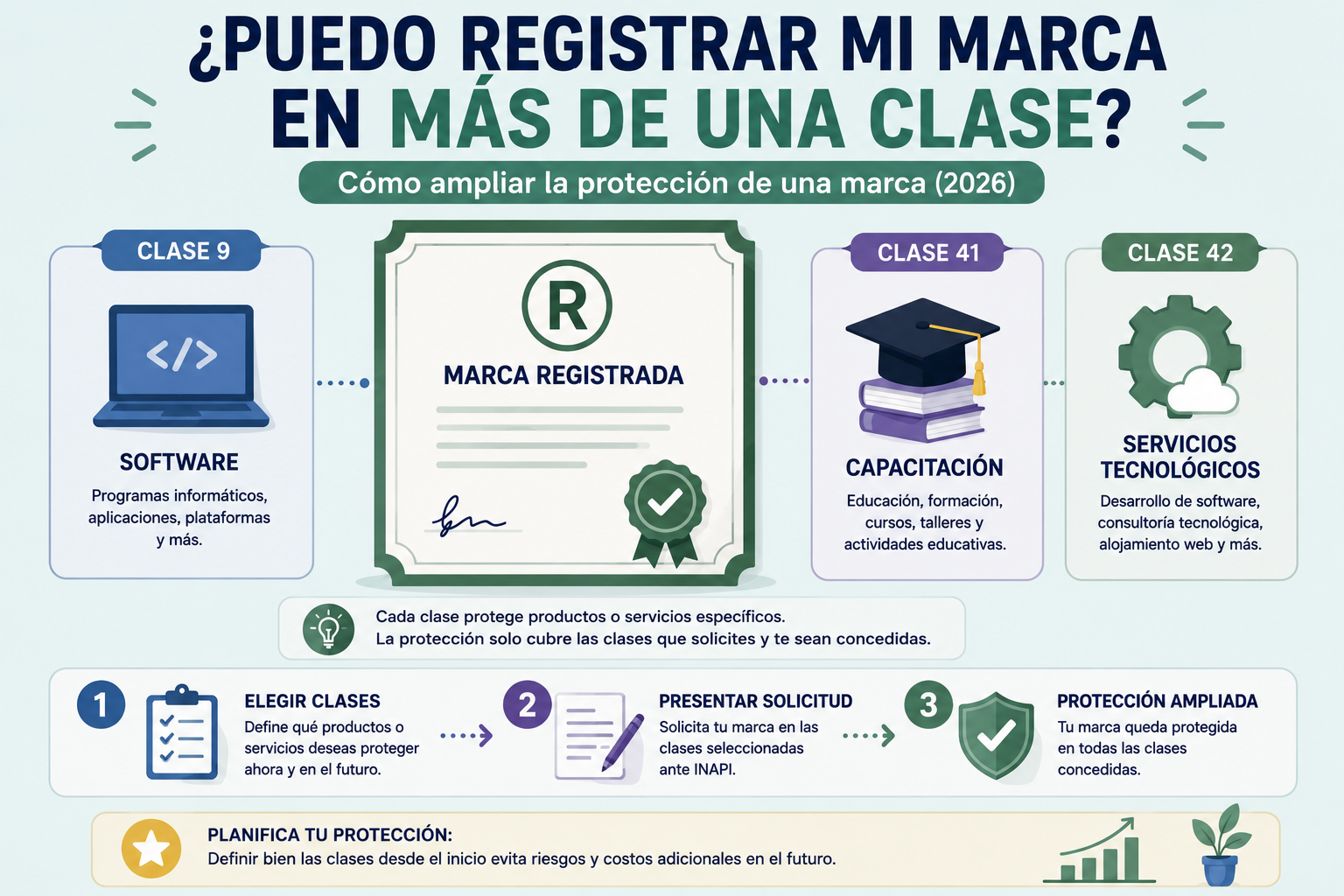 ¿PUEDO REGISTRAR MI MARCA EN MÁS DE UNA CLASE?

Cómo ampliar la protección de una marca (2026)

CLASE 9

</>

SOFTWARE

Programas informáticos, aplicaciones, plataformas y más.

R

MARCA REGISTRADA

CLASE 41

CAPACITACIÓN

Educación, formación, cursos, talleres y actividades educativas.

CLASE 42

SERVICIOS TECNOLÓGICOS

Desarrollo de software, consultoría tecnológica, alojamiento web y más.

Cada clase protege productos o servicios específicos.
La protección solo cubre las clases que solicites y te sean concedidas.

1 ELEGIR CLASES
Define qué productos o servicios deseas proteger ahora y en el futuro.

2 PRESENTAR SOLICITUD
Solicita tu marca en las clases seleccionadas ante INAPI.

3 PROTECCIÓN AMPLIADA
Tu marca queda protegida en todas las clases concedidas.

PLANIFICA TU PROTECCIÓN:
Definir bien las clases desde el inicio evita riesgos y costos adicionales en el futuro.